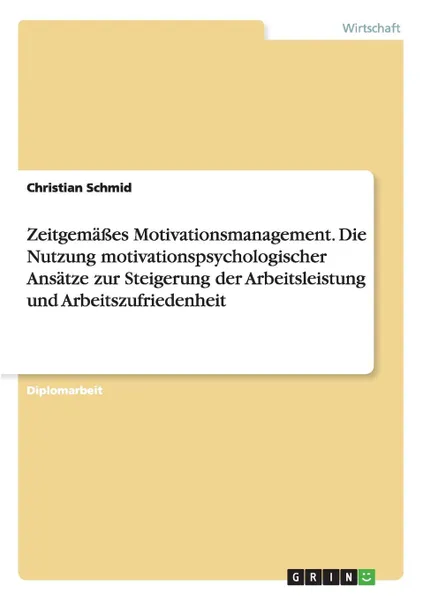 Wirtschaft

Christian Schmid

Zeitgemäßes Motivationsmanagement. Die Nutzung motivationspsychologischer Ansätze zur Steigerung der Arbeitsleistung und Arbeitszufriedenheit

Diplomarbeit

GRIN